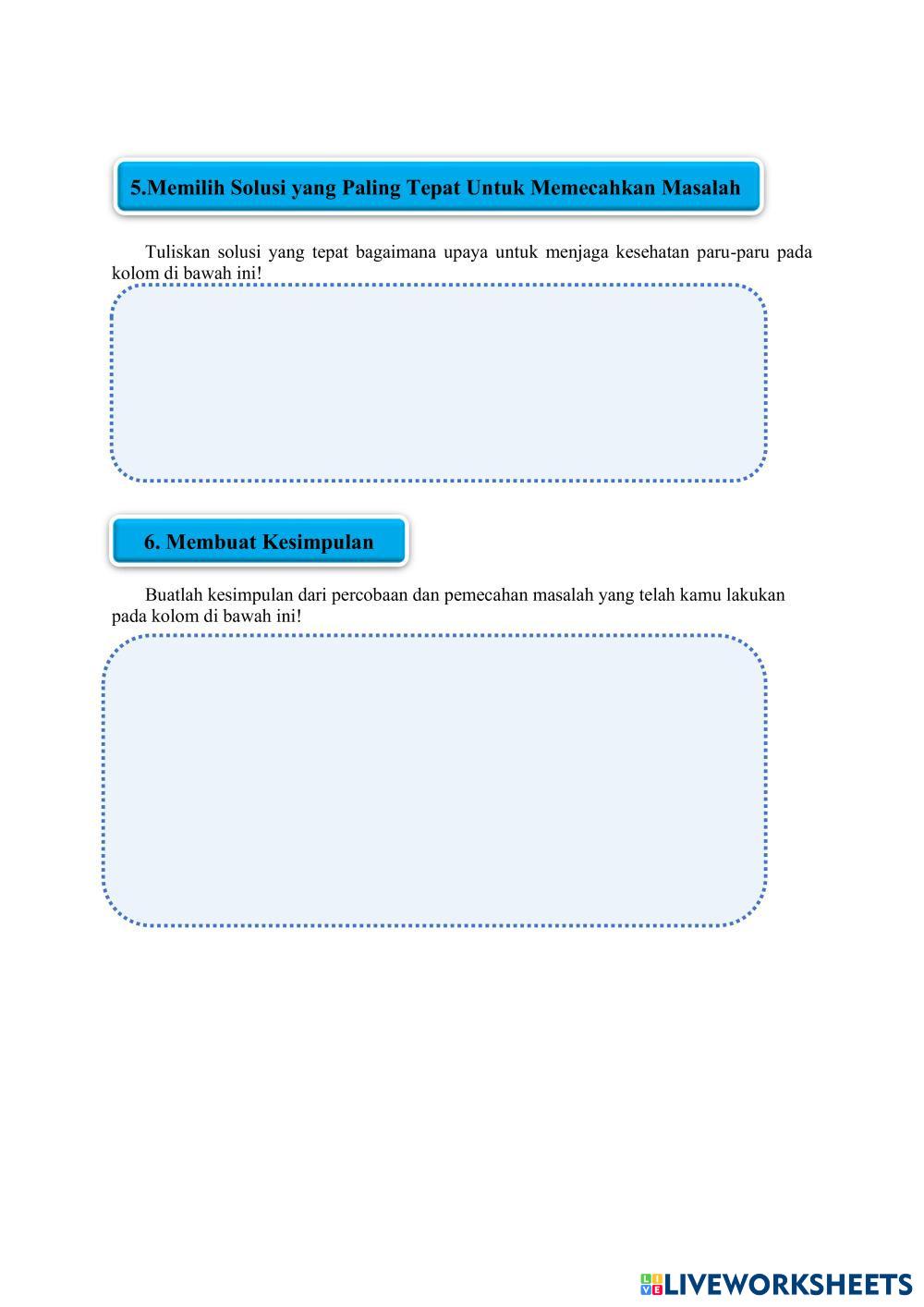 5.Memilih Solusi yang Paling Tepat Untuk Memecahkan Masalah

Tuliskan solusi yang tepat bagaimana upaya untuk menjaga kesehatan paru-paru pada kolom di bawah ini!

6. Membuat Kesimpulan

Buatlah kesimpulan dari percobaan dan pemecahan masalah yang telah kamu lakukan pada kolom di bawah ini!

LIVEWORKSHEETS